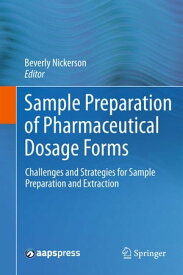 Beverly Nickerson
Editor

Sample Preparation of Pharmaceutical Dosage Forms

Challenges and Strategies for Sample Preparation and Extraction

aapspress

Springer